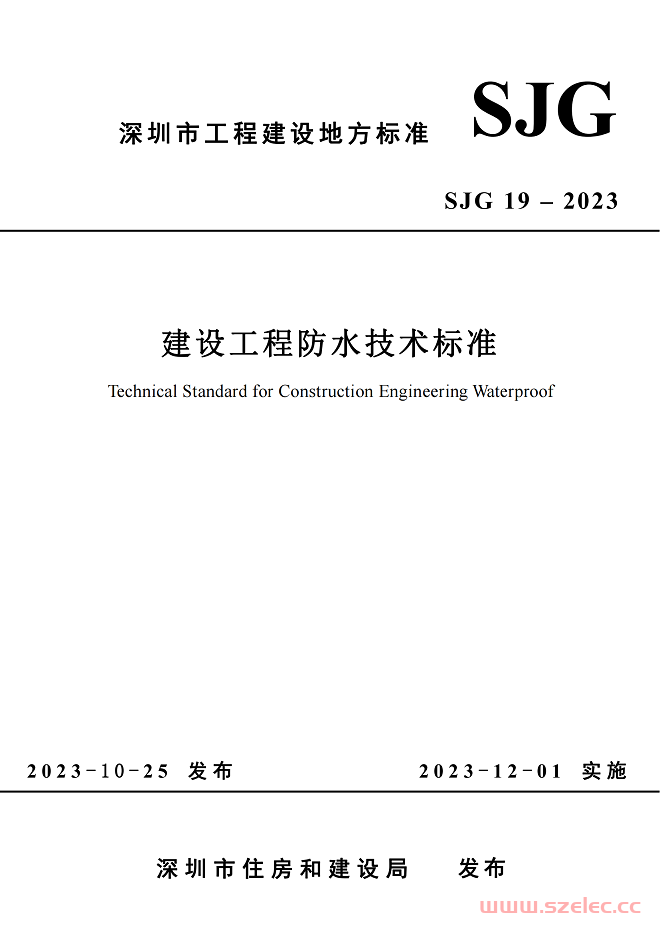 深圳市工程建设地方标准

SJG

SJG 19 – 2023

建设工程防水技术标准

Technical Standard for Construction Engineering Waterproof

2023-10-25 发布

2023-12-01 实施

深圳市住房和建设局 发布

www.szelec.cc